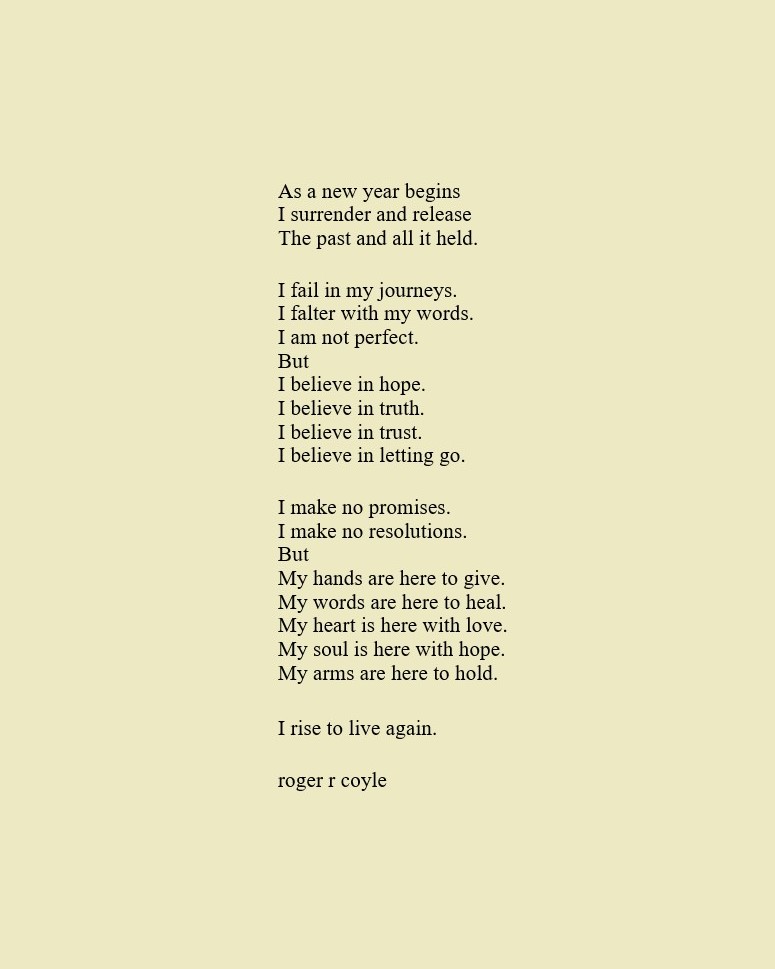 As a new year begins
I surrender and release
The past and all it held.

I fail in my journeys.
I falter with my words.
I am not perfect.
But
I believe in hope.
I believe in truth.
I believe in trust.
I believe in letting go.

I make no promises.
I make no resolutions.
But
My hands are here to give.
My words are here to heal.
My heart is here with love.
My soul is here with hope.
My arms are here to hold.

I rise to live again.

roger r coyle